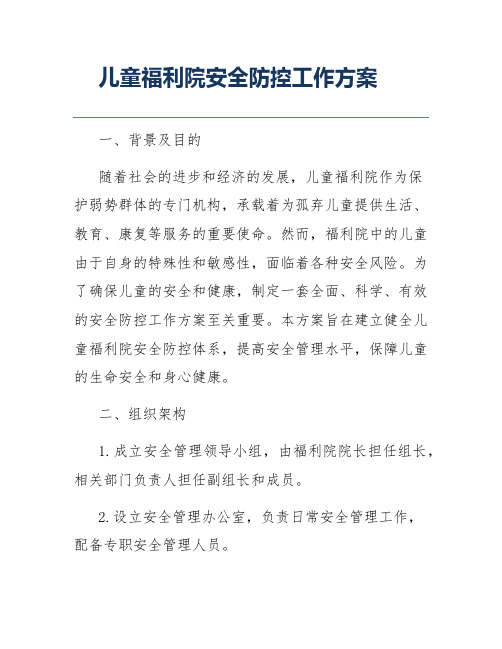 儿童福利院安全防控工作方案

一、背景及目的

随着社会的进步和经济的发展，儿童福利院作为保护弱势群体的专门机构，承载着为孤弃儿童提供生活、教育、康复等服务的重要使命。然而，福利院中的儿童由于自身的特殊性和敏感性，面临着各种安全风险。为了确保儿童的安全和健康，制定一套全面、科学、有效的安全防控工作方案至关重要。本方案旨在建立健全儿童福利院安全防控体系，提高安全管理水平，保障儿童的生命安全和身心健康。

二、组织架构

1. 成立安全管理领导小组，由福利院院长担任组长，相关部门负责人担任副组长和成员。

2. 设立安全管理办公室，负责日常安全管理工作，配备专职安全管理人员。